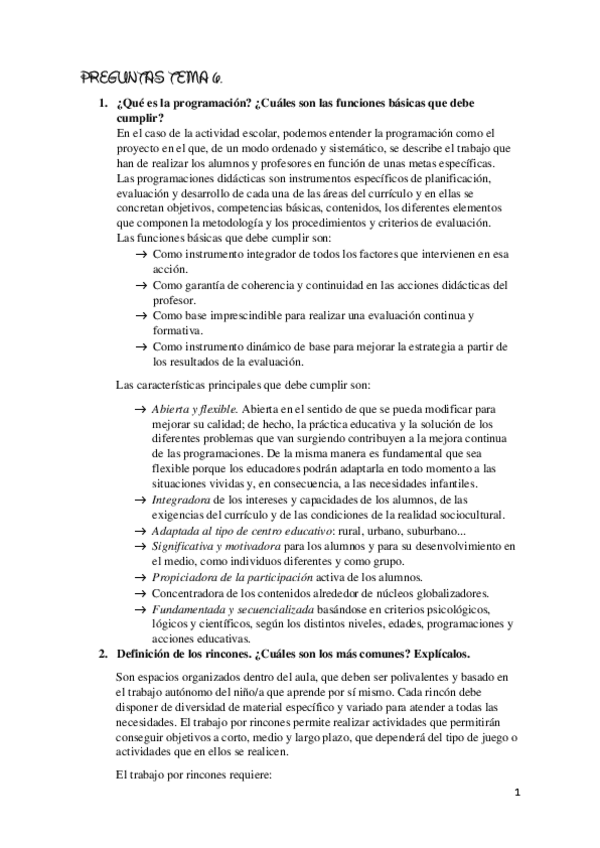 PREGUNTAS TEMA 6.

1. ¿Qué es la programación? ¿Cuáles son las funciones básicas que debe cumplir?
En el caso de la actividad escolar, podemos entender la programación como el proyecto en el que, de un modo ordenado y sistemático, se describe el trabajo que han de realizar los alumnos y profesores en función de unas metas específicas. Las programaciones didácticas son instrumentos específicos de planificación, evaluación y desarrollo de cada una de las áreas del currículo y en ellas se concretan objetivos, competencias básicas, contenidos, los diferentes elementos que componen la metodología y los procedimientos y criterios de evaluación.
Las funciones básicas que debe cumplir son:
→ Como instrumento integrador de todos los factores que intervienen en esa acción.
→ Como garantía de coherencia y continuidad en las acciones didácticas del profesor.
→ Como base imprescindible para realizar una evaluación continua y formativa.
→ Como instrumento dinámico de base para mejorar la estrategia a partir de los resultados de la evaluación.

Las características principales que debe cumplir son:

→ Abierta y flexible. Abierta en el sentido de que se pueda modificar para mejorar su calidad; de hecho, la práctica educativa y la solución de los diferentes problemas que van surgiendo contribuyen a la mejora continua de las programaciones. De la misma manera es fundamental que sea flexible porque los educadores podrán adaptarla en todo momento a las situaciones vividas y, en consecuencia, a las necesidades infantiles.
→ Integradora de los intereses y capacidades de los alumnos, de las exigencias del currículo y de las condiciones de la realidad sociocultural.
→ Adaptada al tipo de centro educativo: rural, urbano, suburbano...
→ Significativa y motivadora para los alumnos y para su desenvolvimiento en el medio, como individuos diferentes y como grupo.
→ Propiciadora de la participación activa de los alumnos.
→ Concentradora de los contenidos alrededor de núcleos globalizadores.
→ Fundamentada y secuencializada basándose en criterios psicológicos, lógicos y científicos, según los distintos niveles, edades, programaciones y acciones educativas.
2. Definición de los rincones. ¿Cuáles son los más comunes? Explícalos.

Son espacios organizados dentro del aula, que deben ser polivalentes y basado en el trabajo autónomo del niño/a que aprende por sí mismo. Cada rincón debe disponer de diversidad de material específico y variado para atender a todas las necesidades. El trabajo por rincones permite realizar actividades que permitirán conseguir objetivos a corto, medio y largo plazo, que dependerá del tipo de juego o actividades que en ellos se realicen.

El trabajo por rincones requiere:

1